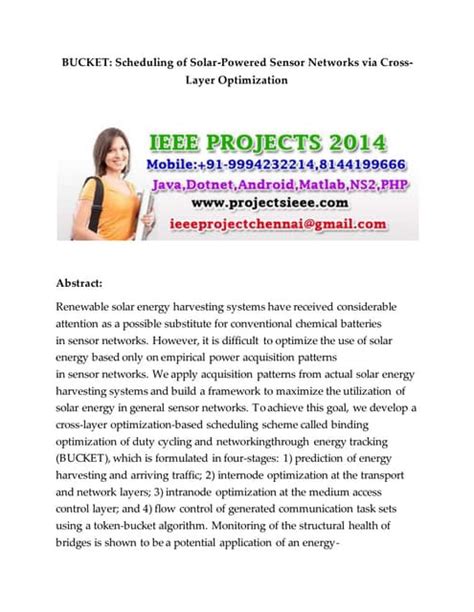 BUCKET: Scheduling of Solar-Powered Sensor Networks via Cross-Layer Optimization

IEEE PROJECTS 2014
Mobile:+91-9994232214,8144199666
Java,Dotnet,Android,Matlab,NS2,PHP
www.projectsieee.com
ieeeprojectchennai@gmail.com

Abstract:

Renewable solar energy harvesting systems have received considerable attention as a possible substitute for conventional chemical batteries in sensor networks. However, it is difficult to optimize the use of solar energy based only on empirical power acquisition patterns in sensor networks. We apply acquisition patterns from actual solar energy harvesting systems and build a framework to maximize the utilization of solar energy in general sensor networks. To achieve this goal, we develop a cross-layer optimization-based scheduling scheme called binding optimization of duty cycling and networkingthrough energy tracking (BUCKET), which is formulated in four-stages: 1) prediction of energy harvesting and arriving traffic; 2) internode optimization at the transport and network layers; 3) intranode optimization at the medium access control layer; and 4) flow control of generated communication task sets using a token-bucket algorithm. Monitoring of the structural health of bridges is shown to be a potential application of an energy-